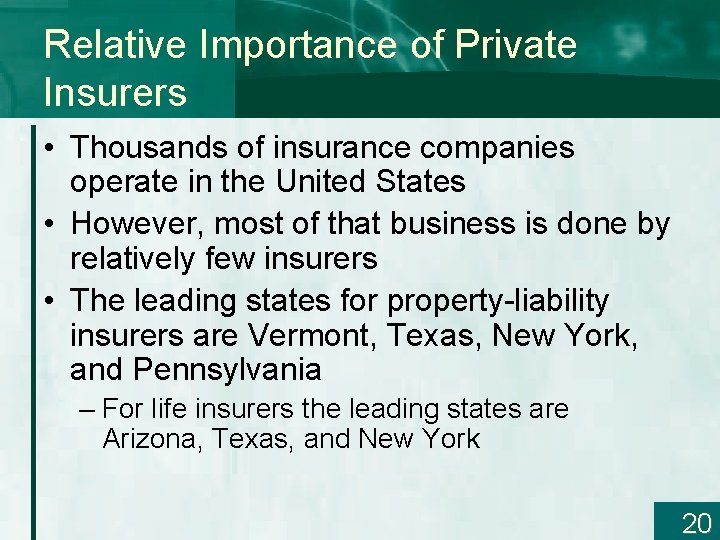 Relative Importance of Private Insurers

• Thousands of insurance companies operate in the United States

• However, most of that business is done by relatively few insurers

• The leading states for property-liability insurers are Vermont, Texas, New York, and Pennsylvania

– For life insurers the leading states are Arizona, Texas, and New York

20